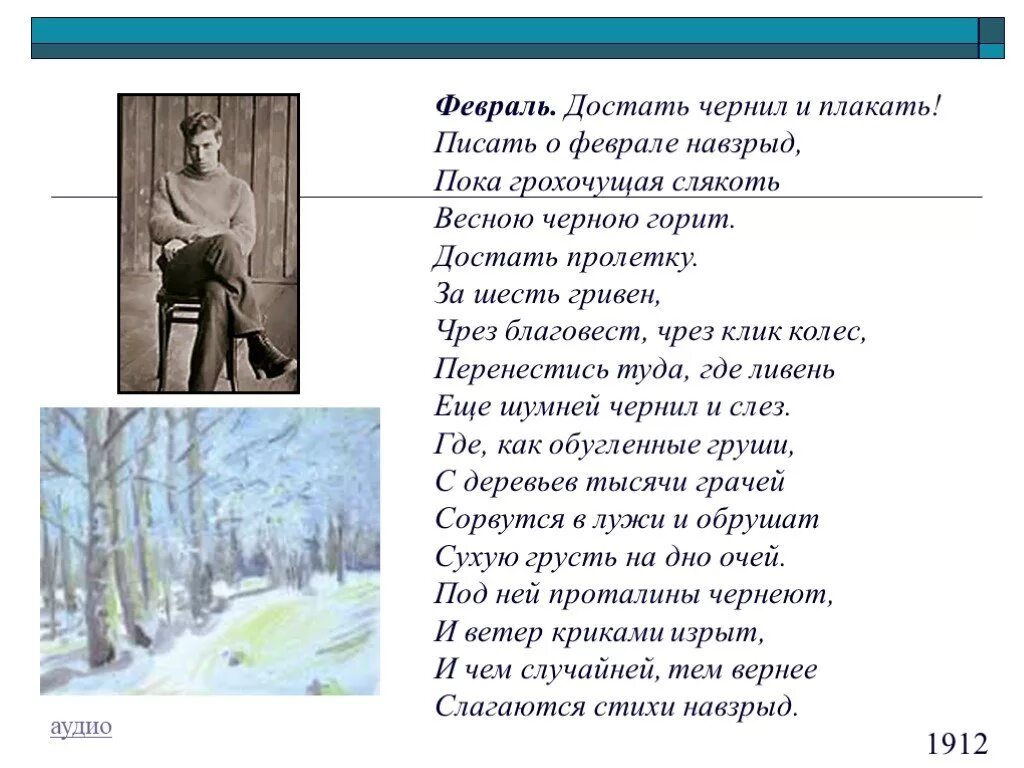 Февраль. Достать чернил и плакать!
Писать о феврале навзрыд,
Пока грохочущая слякоть
Весною черною горит.
Достать пролетку.
За шесть гривен,
Чрез благовест, чрез клик колес,
Перенестись туда, где ливень
Еще шумней чернил и слез.
Где, как обугленные груши,
С деревьев тысячи грачей
Сорвутся в лужи и обрушат
Сухую грусть на дно очей.
Под ней проталины чернеют,
И ветер криками изрыт,
И чем случайней, тем вернее
Слагаются стихи навзрыд.

аудио

1912